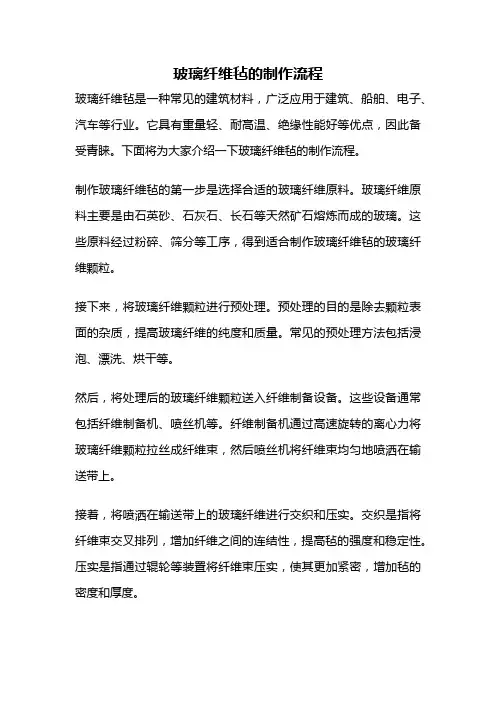 玻璃纤维毡的制作流程

玻璃纤维毡是一种常见的建筑材料，广泛应用于建筑、船舶、电子、汽车等行业。它具有重量轻、耐高温、绝缘性能好等优点，因此备受青睐。下面将为大家介绍一下玻璃纤维毡的制作流程。

制作玻璃纤维毡的第一步是选择合适的玻璃纤维原料。玻璃纤维原料主要是由石英砂、石灰石、长石等天然矿石熔炼而成的玻璃。这些原料经过粉碎、筛分等工序，得到适合制作玻璃纤维毡的玻璃纤维颗粒。

接下来，将玻璃纤维颗粒进行预处理。预处理的目的是除去颗粒表面的杂质，提高玻璃纤维的纯度和质量。常见的预处理方法包括浸泡、漂洗、烘干等。

然后，将处理后的玻璃纤维颗粒送入纤维制备设备。这些设备通常包括纤维制备机、喷丝机等。纤维制备机通过高速旋转的离心力将玻璃纤维颗粒拉丝成纤维束，然后喷丝机将纤维束均匀地喷洒在输送带上。

接着，将喷洒在输送带上的玻璃纤维进行交织和压实。交织是指将纤维束交叉排列，增加纤维之间的连结性，提高毡的强度和稳定性。压实是指通过辊轮等装置将纤维束压实，使其更加紧密，增加毡的密度和厚度。